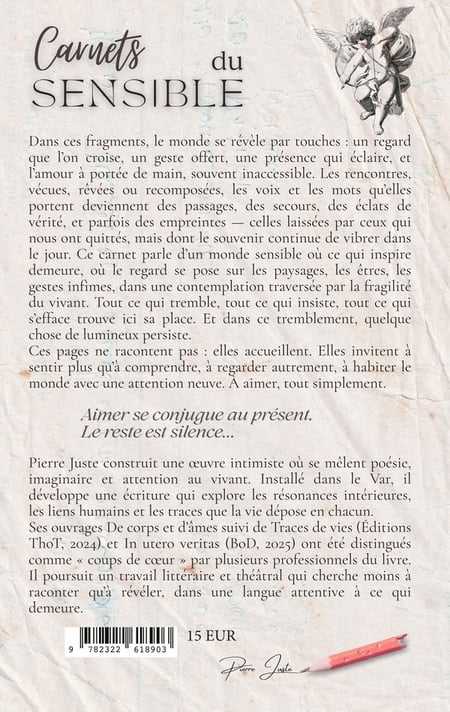 Carnets du
SENSIBLE

Dans ces fragments, le monde se révèle par touches : un regard que l'on croise, un geste offert, une présence qui éclaire, et l'amour à portée de main, souvent inaccessible. Les rencontres, vécues, rêvées ou recomposées, les voix et les mots qu'elles portent deviennent des passages, des secours, des éclats de vérité, et parfois des empreintes — celles laissées par ceux qui nous ont quittés, mais dont le souvenir continue de vibrer dans le jour. Ce carnet parle d'un monde sensible où ce qui inspire demeure, où le regard se pose sur les paysages, les êtres, les gestes infimes, dans une contemplation traversée par la fragilité du vivant. Tout ce qui tremble, tout ce qui insiste, tout ce qui s'efface trouve ici sa place. Et dans ce tremblement, quelque chose de lumineux persiste.

Ces pages ne racontent pas : elles accueillent. Elles invitent à sentir plus qu'à comprendre, à regarder autrement, à habiter le monde avec une attention neuve. À aimer, tout simplement.

Aimer se conjugue au présent.
Le reste est silence...

Pierre Juste construit une œuvre intimiste où se mêlent poésie, imaginaire et attention au vivant. Installé dans le Var, il développe une écriture qui explore les résonances intérieures, les liens humains et les traces que la vie dépose en chacun.

Ses ouvrages De corps et d'âmes suivi de Traces de vies (Éditions ThoT, 2024) et In utero veritas (BoD, 2025) ont été distingués comme « coups de cœur » par plusieurs professionnels du livre. Il poursuit un travail littéraire et théâtral qui cherche moins à raconter qu'à révéler, dans une langue attentive à ce qui demeure.

9 782322 618903

15 EUR

Pierre Juste